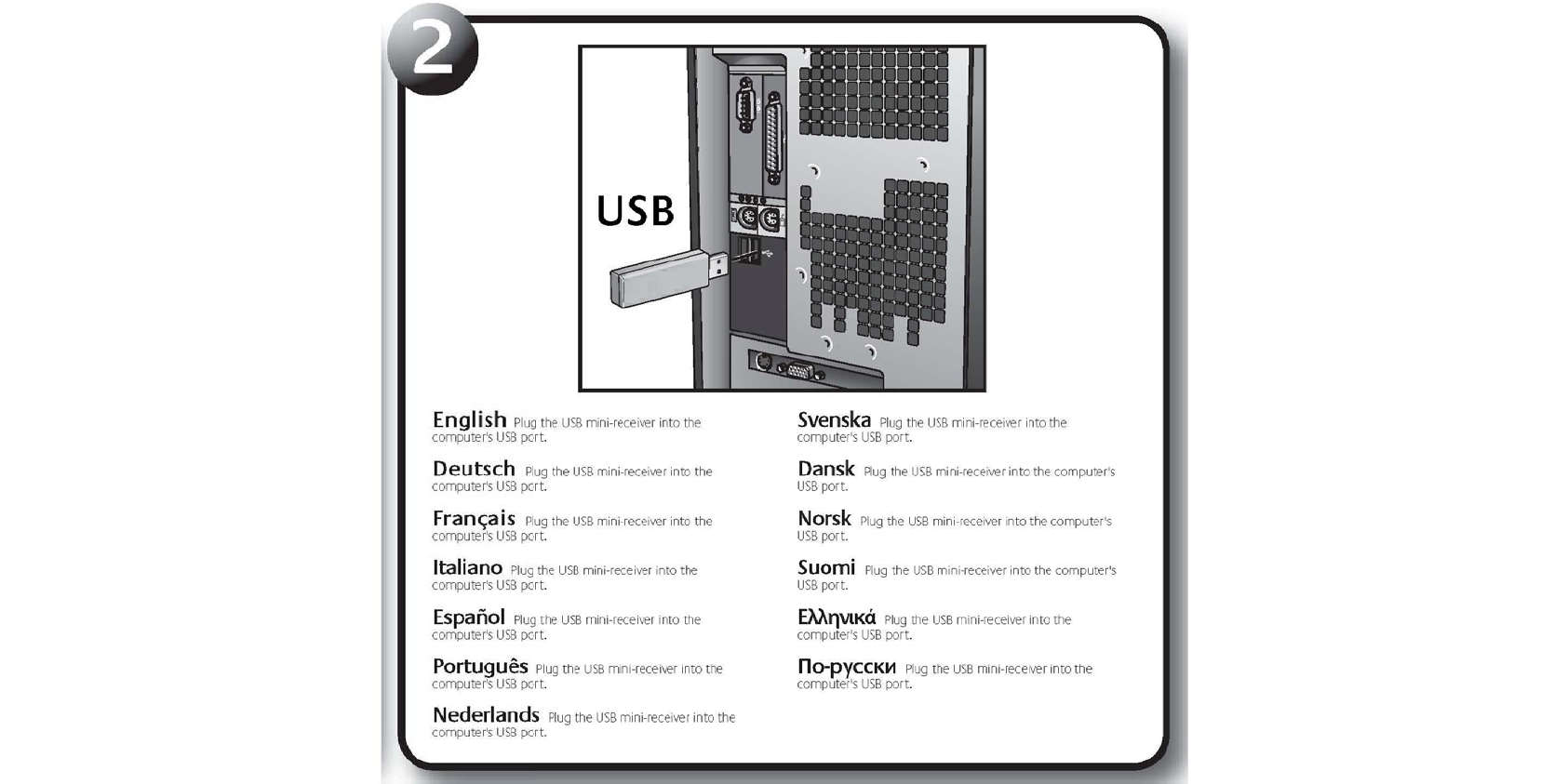 2

USB

English Plug the USB mini-receiver into the computer's USB port.

Deutsch Plug the USB mini-receiver into the computer's USB port.

Français Plug the USB mini-receiver into the computer's USB port.

Italiano Plug the USB mini-receiver into the computer's USB port.

Español Plug the USB mini-receiver into the computer's USB port.

Português Plug the USB mini-receiver into the computer's USB port.

Nederlands Plug the USB mini-receiver into the computer's USB port.

Svenska Plug the USB mini-receiver into the computer's USB port.

Dansk Plug the USB mini-receiver into the computer's USB port.

Norsk Plug the USB mini-receiver into the computer's USB port.

Suomi Plug the USB mini-receiver into the computer's USB port.

Ελληνικά Plug the USB mini-receiver into the computer's USB port.

По-русски Plug the USB mini-receiver into the computer's USB port.